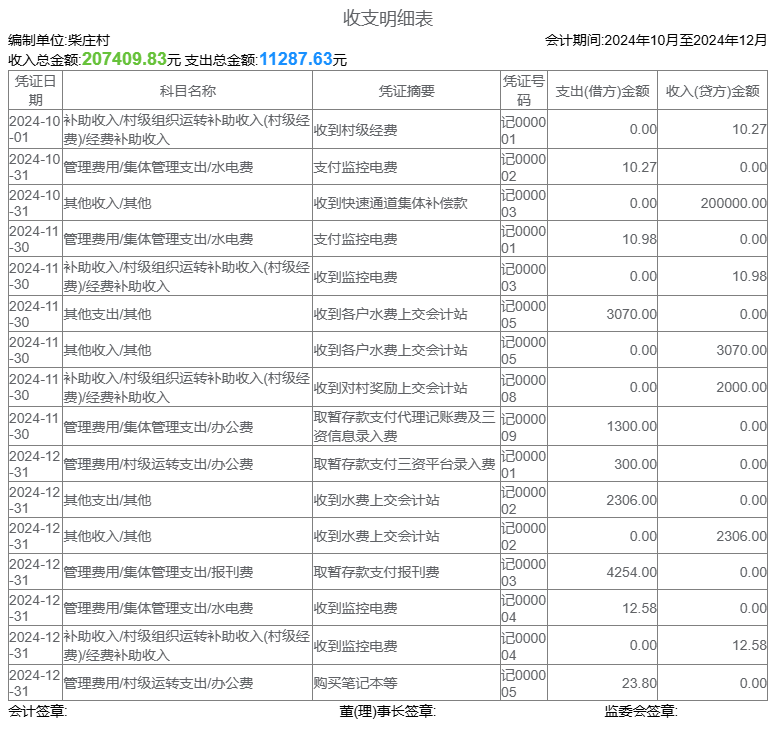 收支明细表

编制单位:柴庄村

会计期间:2024年10月至2024年12月

收入总金额:207409.83元 支出总金额:11287.63元

| 凭证日期 | 科目名称 | 凭证摘要 | 凭证号码 | 支出(借方)金额 | 收入(贷方)金额 |
|---|---|---|---|---|---|
| 2024-10-01 | 补助收入/村级组织运转补助收入(村级经费)/经费补助收入 | 收到村级经费 | 记000001 | 0.00 | 10.27 |
| 2024-10-31 | 管理费用/集体管理支出/水电费 | 支付监控电费 | 记000002 | 10.27 | 0.00 |
| 2024-10-31 | 其他收入/其他 | 收到快速通道集体补偿款 | 记000003 | 0.00 | 200000.00 |
| 2024-11-30 | 管理费用/集体管理支出/水电费 | 支付监控电费 | 记000001 | 10.98 | 0.00 |
| 2024-11-30 | 补助收入/村级组织运转补助收入(村级经费)/经费补助收入 | 收到监控电费 | 记000003 | 0.00 | 10.98 |
| 2024-11-30 | 其他支出/其他 | 收到各户水费上交会计站 | 记000005 | 3070.00 | 0.00 |
| 2024-11-30 | 其他收入/其他 | 收到各户水费上交会计站 | 记000005 | 0.00 | 3070.00 |
| 2024-11-30 | 补助收入/村级组织运转补助收入(村级经费)/经费补助收入 | 收到对村奖励上交会计站 | 记000008 | 0.00 | 2000.00 |
| 2024-11-30 | 管理费用/集体管理支出/办公费 | 取暂存款支付代理记账费及三资信息录入费 | 记000009 | 1300.00 | 0.00 |
| 2024-12-31 | 管理费用/村级运转支出/办公费 | 取暂存款支付三资平台录入费 | 记000001 | 300.00 | 0.00 |
| 2024-12-31 | 其他支出/其他 | 收到水费上交会计站 | 记000002 | 2306.00 | 0.00 |
| 2024-12-31 | 其他收入/其他 | 收到水费上交会计站 | 记000002 | 0.00 | 2306.00 |
| 2024-12-31 | 管理费用/集体管理支出/报刊费 | 取暂存款支付报刊费 | 记000003 | 4254.00 | 0.00 |
| 2024-12-31 | 管理费用/集体管理支出/水电费 | 收到监控电费 | 记000004 | 12.58 | 0.00 |
| 2024-12-31 | 补助收入/村级组织运转补助收入(村级经费)/经费补助收入 | 收到监控电费 | 记000004 | 0.00 | 12.58 |
| 2024-12-31 | 管理费用/村级运转支出/办公费 | 购买笔记本等 | 记000005 | 23.80 | 0.00 |

会计签章:

董(理)事长签章:

监委会签章: